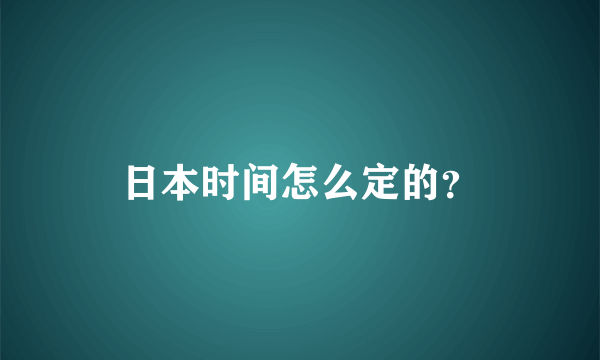 日本时间怎么定的?